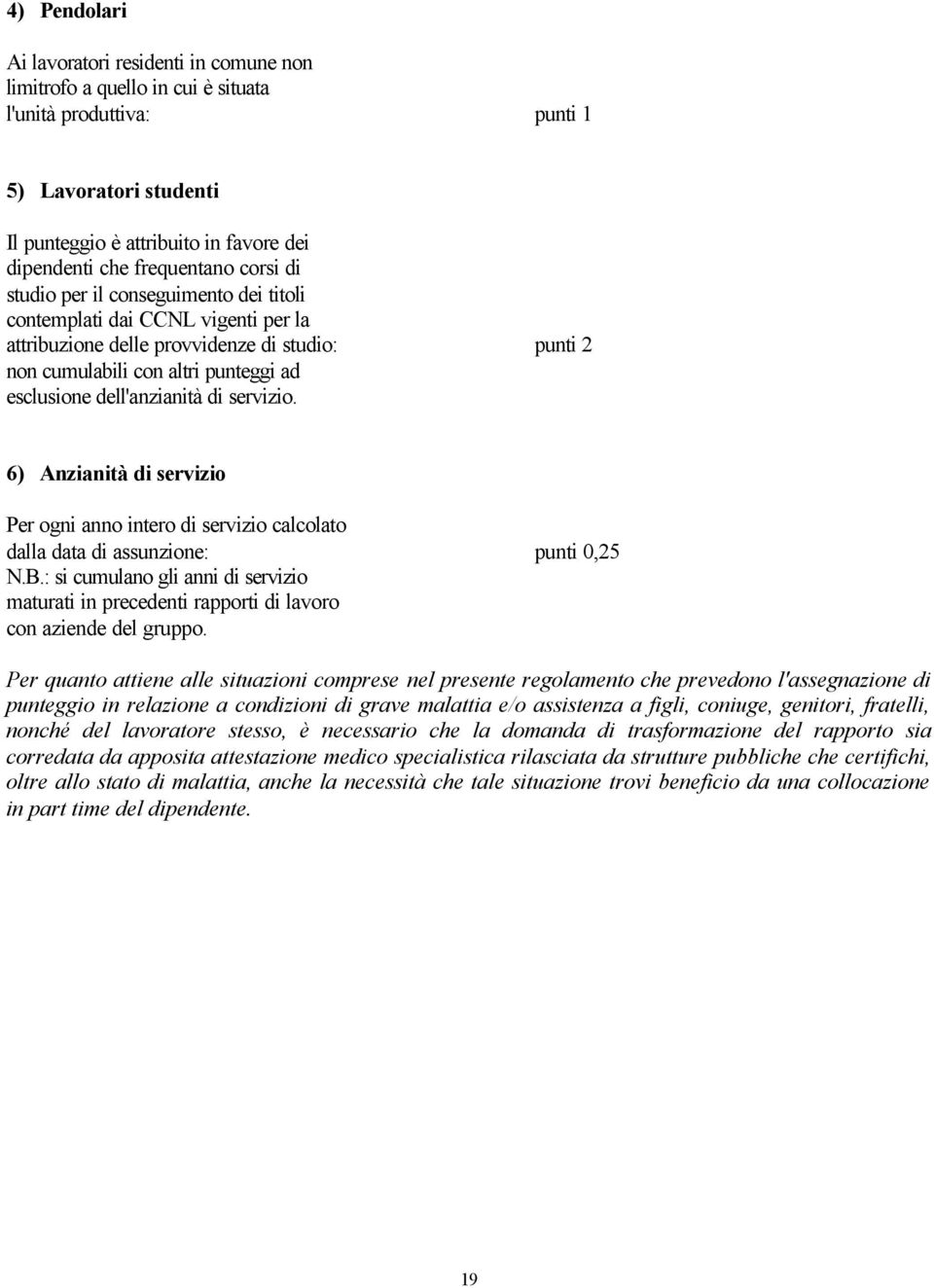 4) Pendolari

Ai lavoratori residenti in comune non limitrofo a quello in cui è situata l'unità produttiva: punti 1

5) Lavoratori studenti

Il punteggio è attribuito in favore dei dipendenti che frequentano corsi di studio per il conseguimento dei titoli contemplati dai CCNL vigenti per la attribuzione delle provvidenze di studio: punti 2
non cumulabili con altri punteggi ad esclusione dell'anzianità di servizio.

6) Anzianità di servizio

Per ogni anno intero di servizio calcolato dalla data di assunzione: punti 0,25
N.B.: si cumulano gli anni di servizio maturati in precedenti rapporti di lavoro con aziende del gruppo.

Per quanto attiene alle situazioni comprese nel presente regolamento che prevedono l'assegnazione di punteggio in relazione a condizioni di grave malattia e/o assistenza a figli, coniuge, genitori, fratelli, nonché del lavoratore stesso, è necessario che la domanda di trasformazione del rapporto sia corredata da apposita attestazione medico specialistica rilasciata da strutture pubbliche che certifichi, oltre allo stato di malattia, anche la necessità che tale situazione trovi beneficio da una collocazione in part time del dipendente.

19